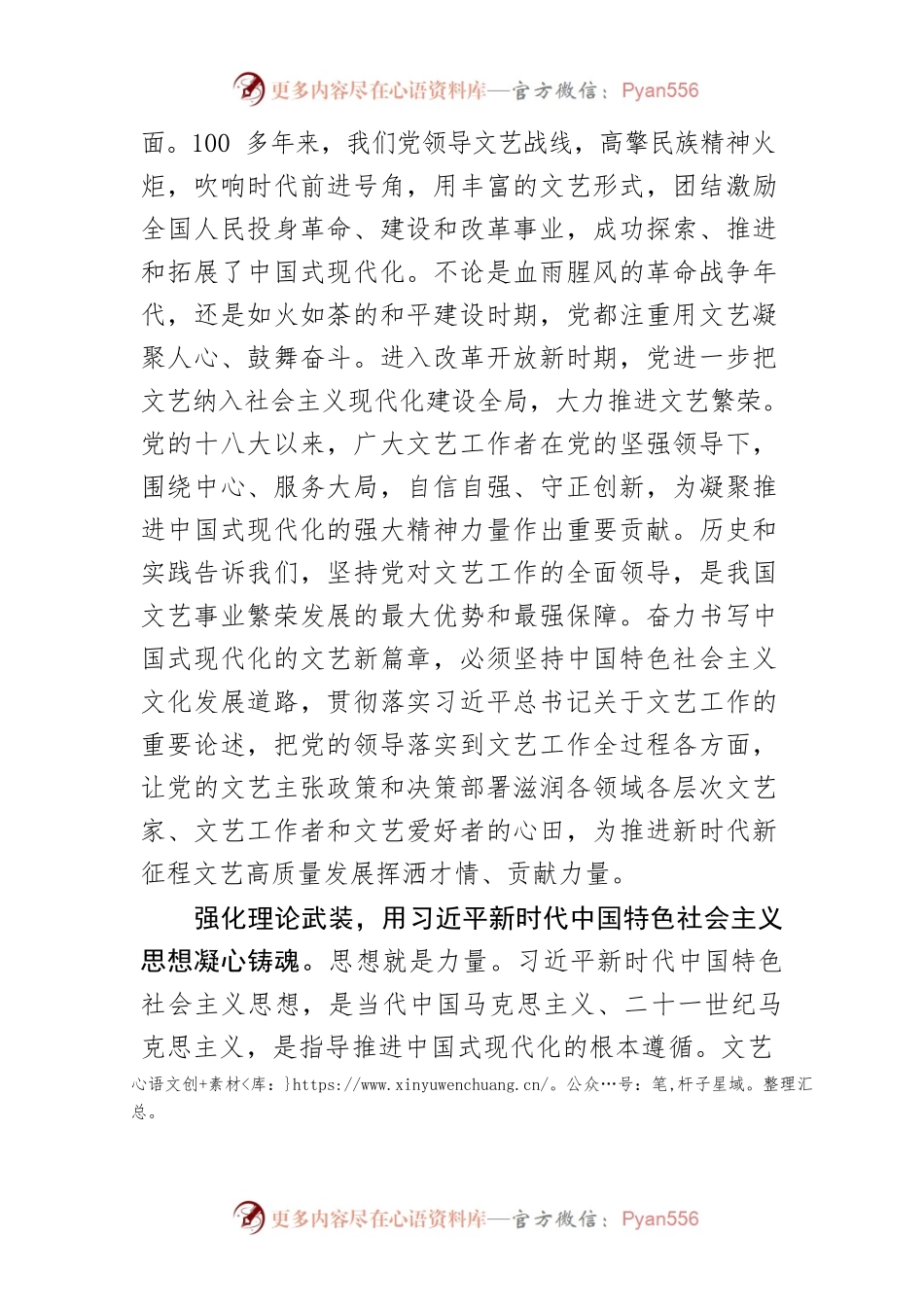 更多内容尽在心语资料库—官方微信：Pyan556

面。100 多年来，我们党领导文艺战线，高擎民族精神火炬，吹响时代前进号角，用丰富的文艺形式，团结激励全国人民投身革命、建设和改革事业，成功探索、推进和拓展了中国式现代化。不论是血雨腥风的革命战争年代，还是如火如荼的和平建设时期，党都注重用文艺凝聚人心、鼓舞奋斗。进入改革开放新时期，党进一步把文艺纳入社会主义现代化建设全局，大力推进文艺繁荣。党的十八大以来，广大文艺工作者在党的坚强领导下，围绕中心、服务大局，自信自强、守正创新，为凝聚推进中国式现代化的强大精神力量作出重要贡献。历史和实践告诉我们，坚持党对文艺工作的全面领导，是我国文艺事业繁荣发展的最大优势和最强保障。奋力书写中国式现代化的文艺新篇章，必须坚持中国特色社会主义文化发展道路，贯彻落实习近平总书记关于文艺工作的重要论述，把党的领导落实到文艺工作全过程各方面，让党的文艺主张政策和决策部署滋润各领域各层次文艺家、文艺工作者和文艺爱好者的心田，为推进新时代新征程文艺高质量发展挥洒才情、贡献力量。

强化理论武装，用习近平新时代中国特色社会主义思想凝心铸魂。思想就是力量。习近平新时代中国特色社会主义思想，是当代中国马克思主义、二十一世纪马克思主义，是指导推进中国式现代化的根本遵循。文艺

心语文创+素材<库：}https://www.xinyuwenchuang.cn/。公众…号：笔,杆子星域。整理汇总。

更多内容尽在心语资料库—官方微信：Pyan556